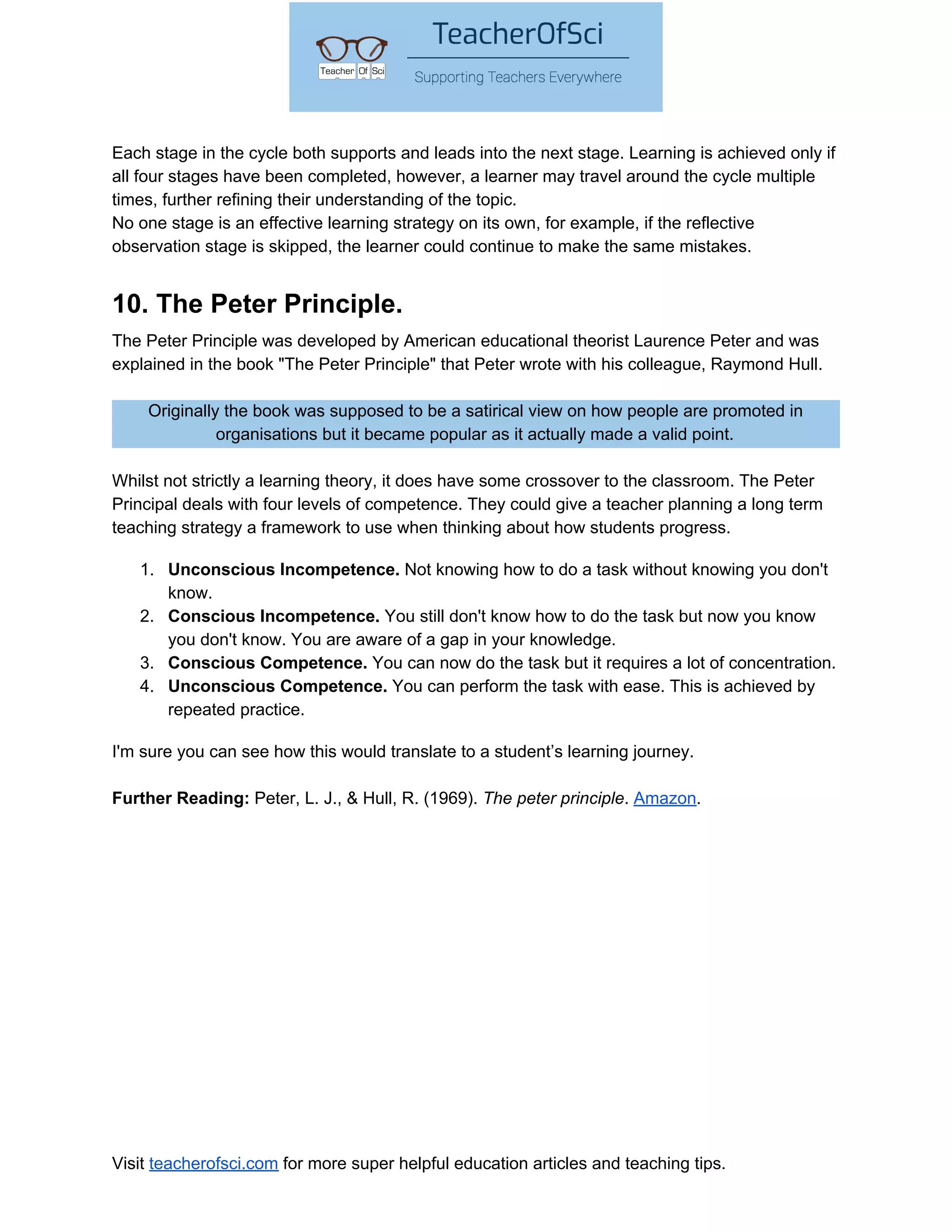 Teacher Of Sci

TeacherOfSci

Supporting Teachers Everywhere

Each stage in the cycle both supports and leads into the next stage. Learning is achieved only if all four stages have been completed, however, a learner may travel around the cycle multiple times, further refining their understanding of the topic.
No one stage is an effective learning strategy on its own, for example, if the reflective observation stage is skipped, the learner could continue to make the same mistakes.

10. The Peter Principle.

The Peter Principle was developed by American educational theorist Laurence Peter and was explained in the book "The Peter Principle" that Peter wrote with his colleague, Raymond Hull.

Originally the book was supposed to be a satirical view on how people are promoted in organisations but it became popular as it actually made a valid point.

Whilst not strictly a learning theory, it does have some crossover to the classroom. The Peter Principal deals with four levels of competence. They could give a teacher planning a long term teaching strategy a framework to use when thinking about how students progress.

1. Unconscious Incompetence. Not knowing how to do a task without knowing you don't know.
2. Conscious Incompetence. You still don't know how to do the task but now you know you don't know. You are aware of a gap in your knowledge.
3. Conscious Competence. You can now do the task but it requires a lot of concentration.
4. Unconscious Competence. You can perform the task with ease. This is achieved by repeated practice.

I'm sure you can see how this would translate to a student’s learning journey.

Further Reading: Peter, L. J., & Hull, R. (1969). The peter principle. Amazon.

Visit teacherofsci.com for more super helpful education articles and teaching tips.